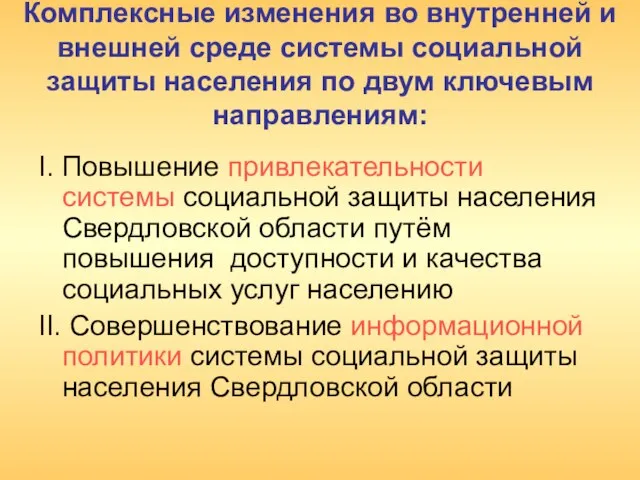 Комплексные изменения во внутренней и внешней среде системы социальной защиты населения по двум ключевым направлениям:

I. Повышение привлекательности системы социальной защиты населения Свердловской области путём повышения  доступности и качества социальных услуг населению

II. Совершенствование информационной политики системы социальной защиты населения Свердловской области